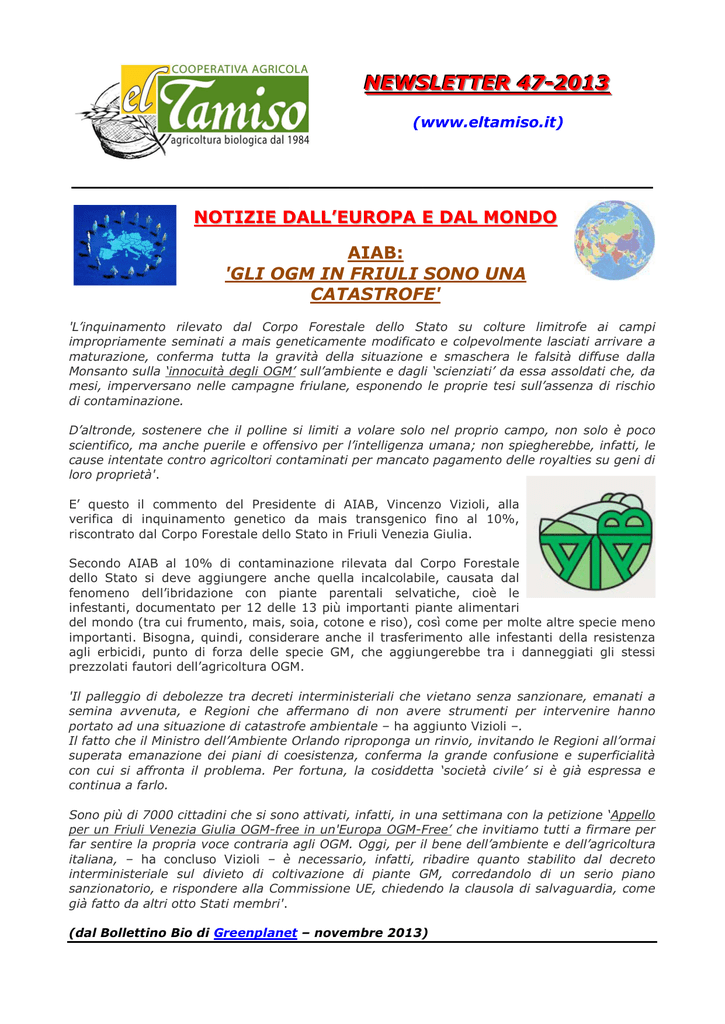 COOPERATIVA AGRICOLA
el Tamiso
agricoltura biologica dal 1984

NEWSLETTER 47-2013

(www.eltamiso.it)

NOTIZIE DALL'EUROPA E DAL MONDO

AIAB:
'GLI OGM IN FRIULI SONO UNA CATASTROFE'

'L'inquinamento rilevato dal Corpo Forestale dello Stato su colture limitrofe ai campi impropriamente seminati a mais geneticamente modificato e colpevolmente lasciati arrivare a maturazione, conferma tutta la gravità della situazione e smaschera le falsità diffuse dalla Monsanto sulla 'innocuità degli OGM' sull'ambiente e dagli 'scienziati' da essa assoldati che, da mesi, imperversano nelle campagne friulane, esponendo le proprie tesi sull'assenza di rischio di contaminazione.

D'altronde, sostenere che il polline si limiti a volare solo nel proprio campo, non solo è poco scientifico, ma anche puerile e offensivo per l'intelligenza umana; non spiegherebbe, infatti, le cause intentate contro agricoltori contaminati per mancato pagamento delle royalties su geni di loro proprietà'.

E' questo il commento del Presidente di AIAB, Vincenzo Vizioli, alla verifica di inquinamento genetico da mais transgenico fino al 10%, riscontrato dal Corpo Forestale dello Stato in Friuli Venezia Giulia.

Secondo AIAB al 10% di contaminazione rilevata dal Corpo Forestale dello Stato si deve aggiungere anche quella incalcolabile, causata dal fenomeno dell'ibridazione con piante parentali selvatiche, cioè le infestanti, documentato per 12 delle 13 più importanti piante alimentari del mondo (tra cui frumento, mais, soia, cotone e riso), così come per molte altre specie meno importanti. Bisogna, quindi, considerare anche il trasferimento alle infestanti della resistenza agli erbicidi, punto di forza delle specie GM, che aggiungerebbe tra i danneggiati gli stessi prezzolati fautori dell'agricoltura OGM.

'Il palleggio di debolezze tra decreti interministeriali che vietano senza sanzionare, emanati a semina avvenuta, e Regioni che affermano di non avere strumenti per intervenire hanno portato ad una situazione di catastrofe ambientale – ha aggiunto Vizioli –.
Il fatto che il Ministro dell'Ambiente Orlando riproponga un rinvio, invitando le Regioni all'ormai superata emanazione dei piani di coesistenza, conferma la grande confusione e superficialità con cui si affronta il problema. Per fortuna, la cosiddetta 'società civile' si è già espressa e continua a farlo.

Sono più di 7000 cittadini che si sono attivati, infatti, in una settimana con la petizione 'Appello per un Friuli Venezia Giulia OGM-free in un'Europa OGM-Free' che invitiamo tutti a firmare per far sentire la propria voce contraria agli OGM. Oggi, per il bene dell'ambiente e dell'agricoltura italiana, – ha concluso Vizioli – è necessario, infatti, ribadire quanto stabilito dal decreto interministeriale sul divieto di coltivazione di piante GM, corredandolo di un serio piano sanzionatorio, e rispondere alla Commissione UE, chiedendo la clausola di salvaguardia, come già fatto da altri otto Stati membri'.

(dal Bollettino Bio di Greenplanet – novembre 2013)